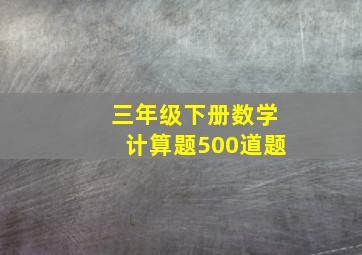 三年级下册数学
计算题500道题